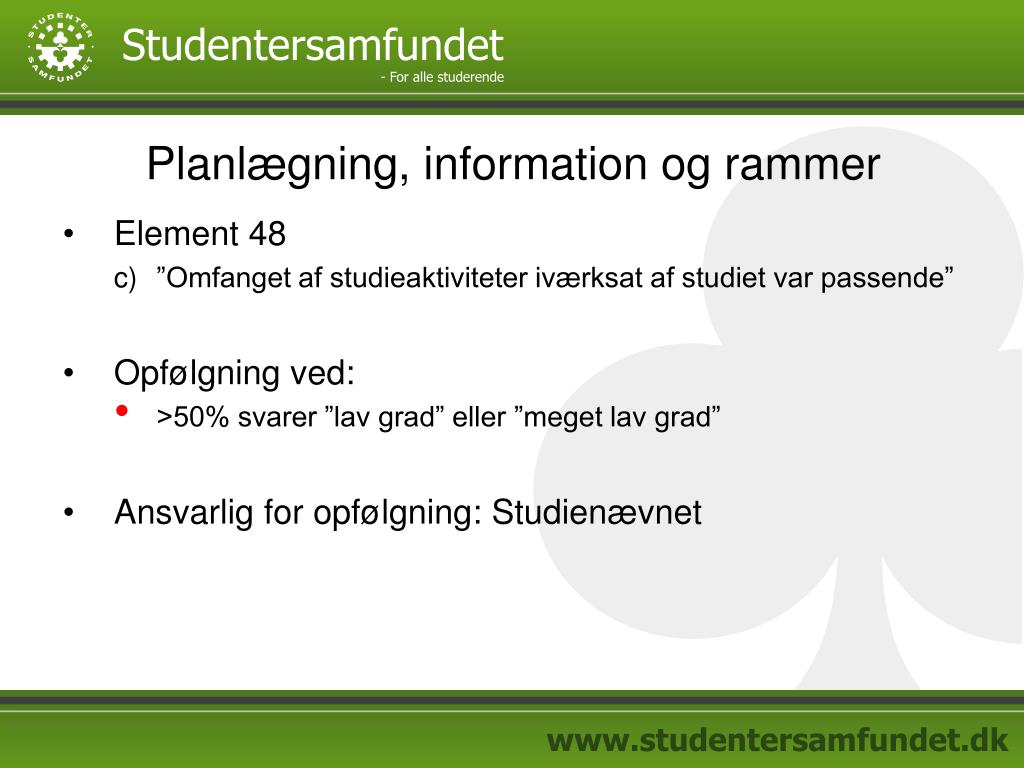 STUDENTER SAMFUNDET

Studentersamfundet
- For alle studerende

Planlægning, information og rammer

• Element 48
c) ”Omfanget af studieaktiviteter iværksat af studiet var passende”

• Opfølgning ved:
• >50% svarer ”lav grad” eller ”meget lav grad”

• Ansvarlig for opfølgning: Studienævnet

www.studentersamfundet.dk